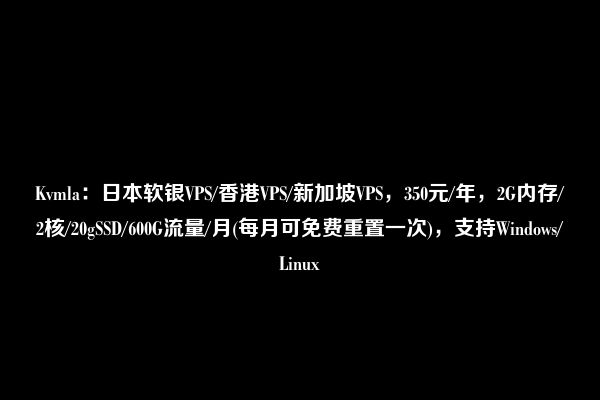 Kvmla：日本软银VPS/香港VPS/新加坡VPS，350元/年，2G内存/2核/20gSSD/600G流量/月(每月可免费重置一次)，支持Windows/Linux